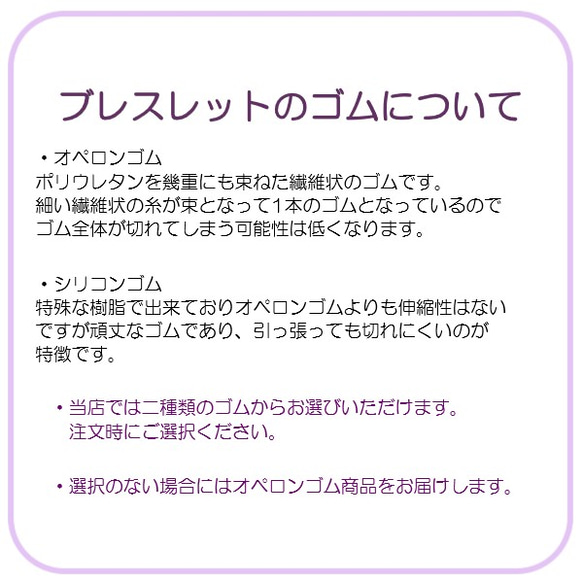 ブレスレットのゴムについて

・オペロンゴム
ポリウレタンを幾重にも束ねた繊維状のゴムです。
細い繊維状の糸が束となって1本のゴムとなっているので
ゴム全体が切れてしまう可能性は低くなります。

・シリコンゴム
特殊な樹脂で出来ておりオペロンゴムよりも伸縮性はない
ですが頑丈なゴムであり、引っ張っても切れにくいのが
特徴です。

・当店では二種類のゴムからお選びいただけます。
注文時にご選択ください。

・選択のない場合にはオペロンゴム商品をお届けします。